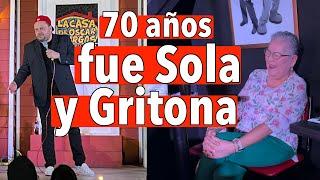 LA CASA DE OSCAR VARGAS

70 años fue Sola y Gritona